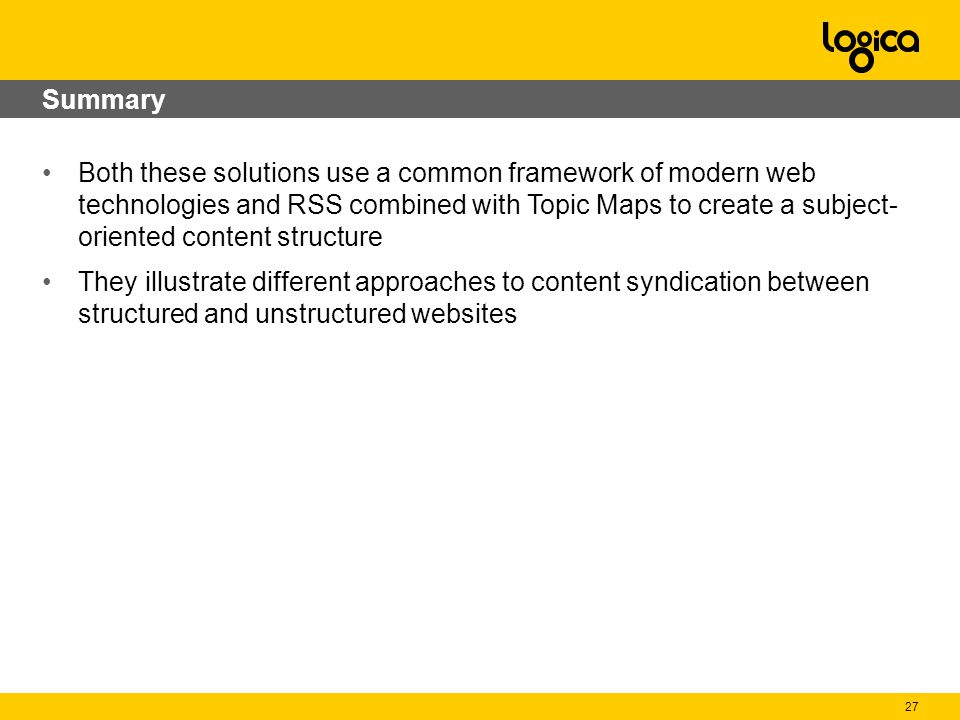 logica

Summary

• Both these solutions use a common framework of modern web technologies and RSS combined with Topic Maps to create a subject-oriented content structure

• They illustrate different approaches to content syndication between structured and unstructured websites

27